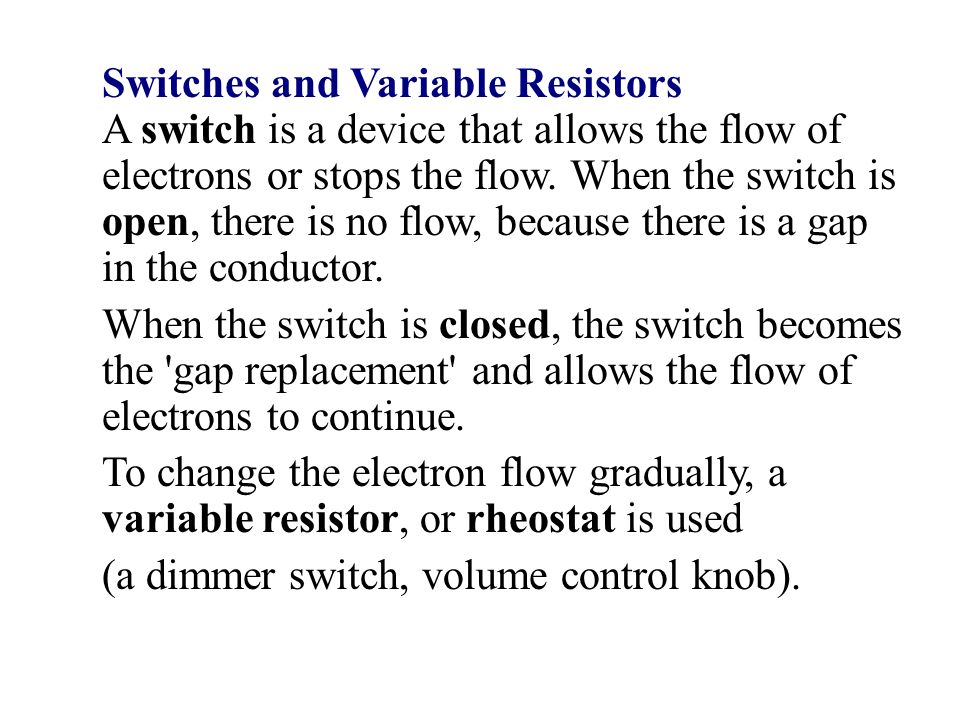 Switches and Variable Resistors
A switch is a device that allows the flow of electrons or stops the flow. When the switch is open, there is no flow, because there is a gap in the conductor.

When the switch is closed, the switch becomes the 'gap replacement' and allows the flow of electrons to continue.

To change the electron flow gradually, a variable resistor, or rheostat is used

(a dimmer switch, volume control knob).